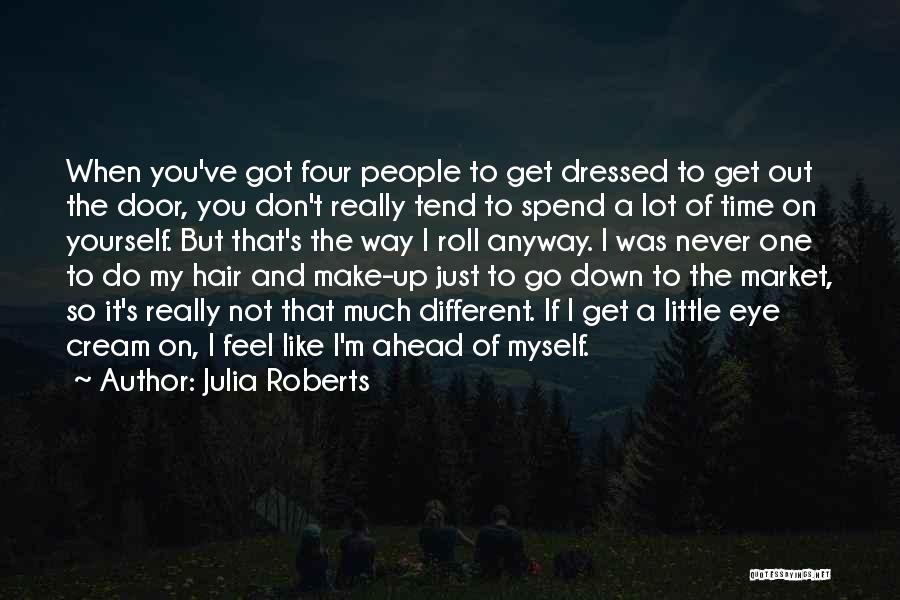 When you've got four people to get dressed to get out the door, you don't really tend to spend a lot of time on yourself. But that's the way I roll anyway. I was never one to do my hair and make-up just to go down to the market, so it's really not that much different. If I get a little eye cream on, I feel like I'm ahead of myself.

~ Author: Julia Roberts

QUOTESSAYINGS.NET